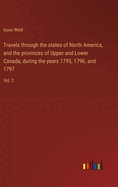 Isaac Weld

Travels through the states of North America, and the provinces of Upper and Lower Canada, during the years 1795, 1796, and 1797

Vol. 2

outlook